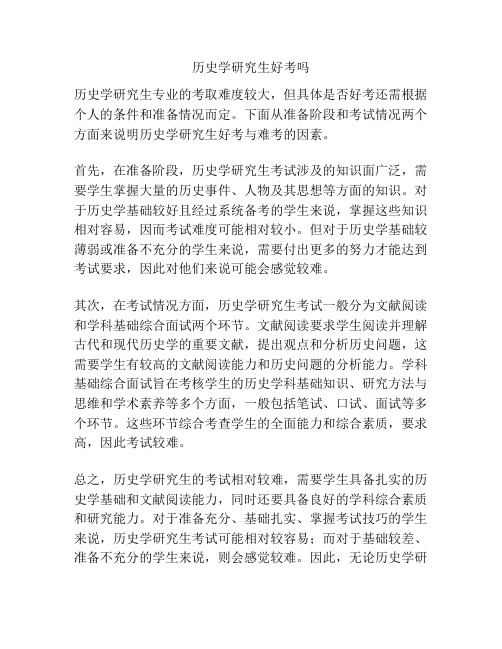 历史学研究生好考吗

历史学研究生专业的考取难度较大，但具体是否好考还需根据个人的条件和准备情况而定。下面从准备阶段和考试情况两个方面来说明历史学研究生好考与难考的因素。

首先，在准备阶段，历史学研究生考试涉及的知识面广泛，需要学生掌握大量的历史事件、人物及其思想等方面的知识。对于历史学基础较好且经过系统备考的学生来说，掌握这些知识相对容易，因而考试难度可能相对较小。但对于历史学基础较薄弱或准备不充分的学生来说，需要付出更多的努力才能达到考试要求，因此对他们来说可能会感觉较难。

其次，在考试情况方面，历史学研究生考试一般分为文献阅读和学科基础综合面试两个环节。文献阅读要求学生阅读并理解古代和现代历史学的重要文献，提出观点和分析历史问题，这需要学生有较高的文献阅读能力和历史问题的分析能力。学科基础综合面试旨在考核学生的历史学科基础知识、研究方法与思维和学术素养等多个方面，一般包括笔试、口试、面试等多个环节。这些环节综合考查学生的全面能力和综合素质，要求高，因此考试较难。

总之，历史学研究生的考试相对较难，需要学生具备扎实的历史学基础和文献阅读能力，同时还要具备良好的学科综合素质和研究能力。对于准备充分、基础扎实、掌握考试技巧的学生来说，历史学研究生考试可能相对较容易；而对于基础较差、准备不充分的学生来说，则会感觉较难。因此，无论历史学研